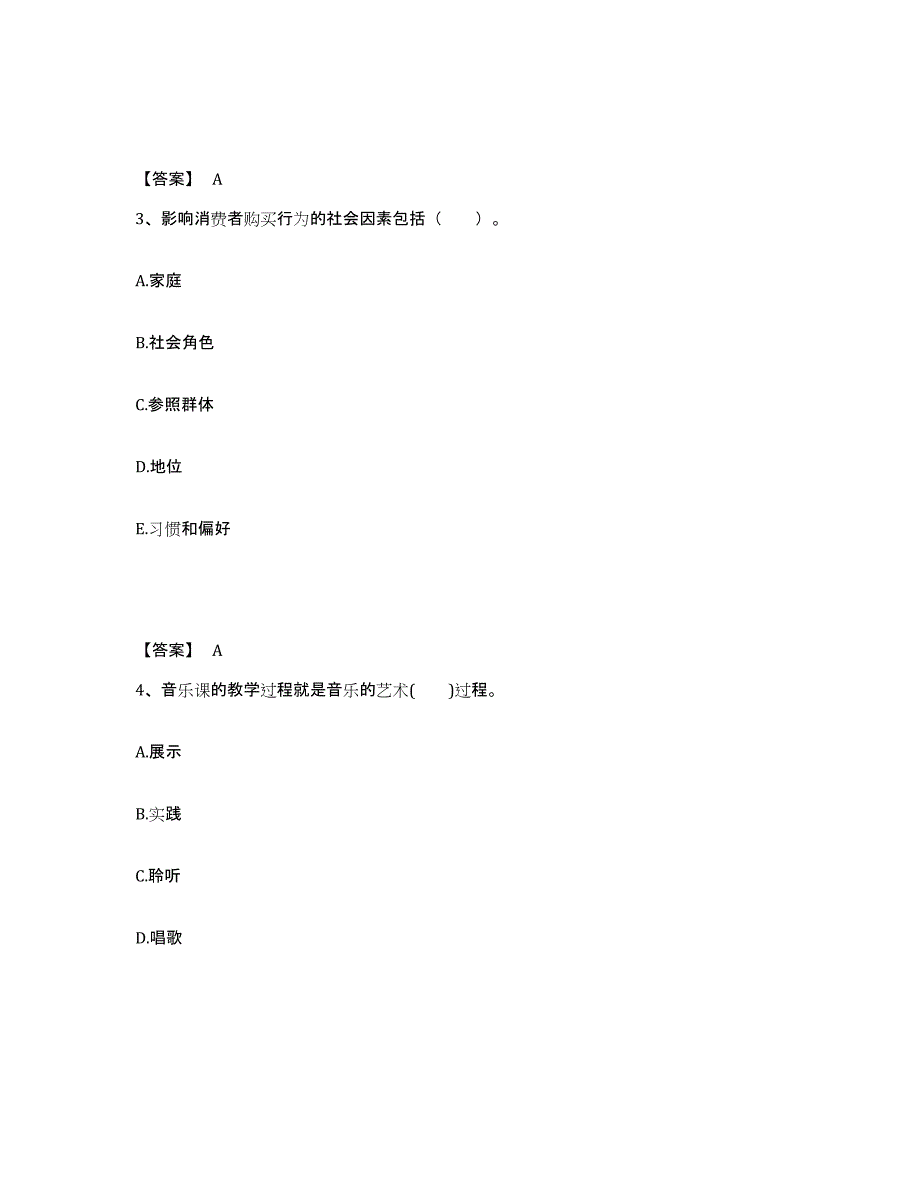 【答案】 A

3、影响消费者购买行为的社会因素包括（　　）。

A.家庭

B.社会角色

C.参照群体

D.地位

E.习惯和偏好

【答案】 A

4、音乐课的教学过程就是音乐的艺术(　　)过程。

A.展示

B.实践

C.聆听

D.唱歌